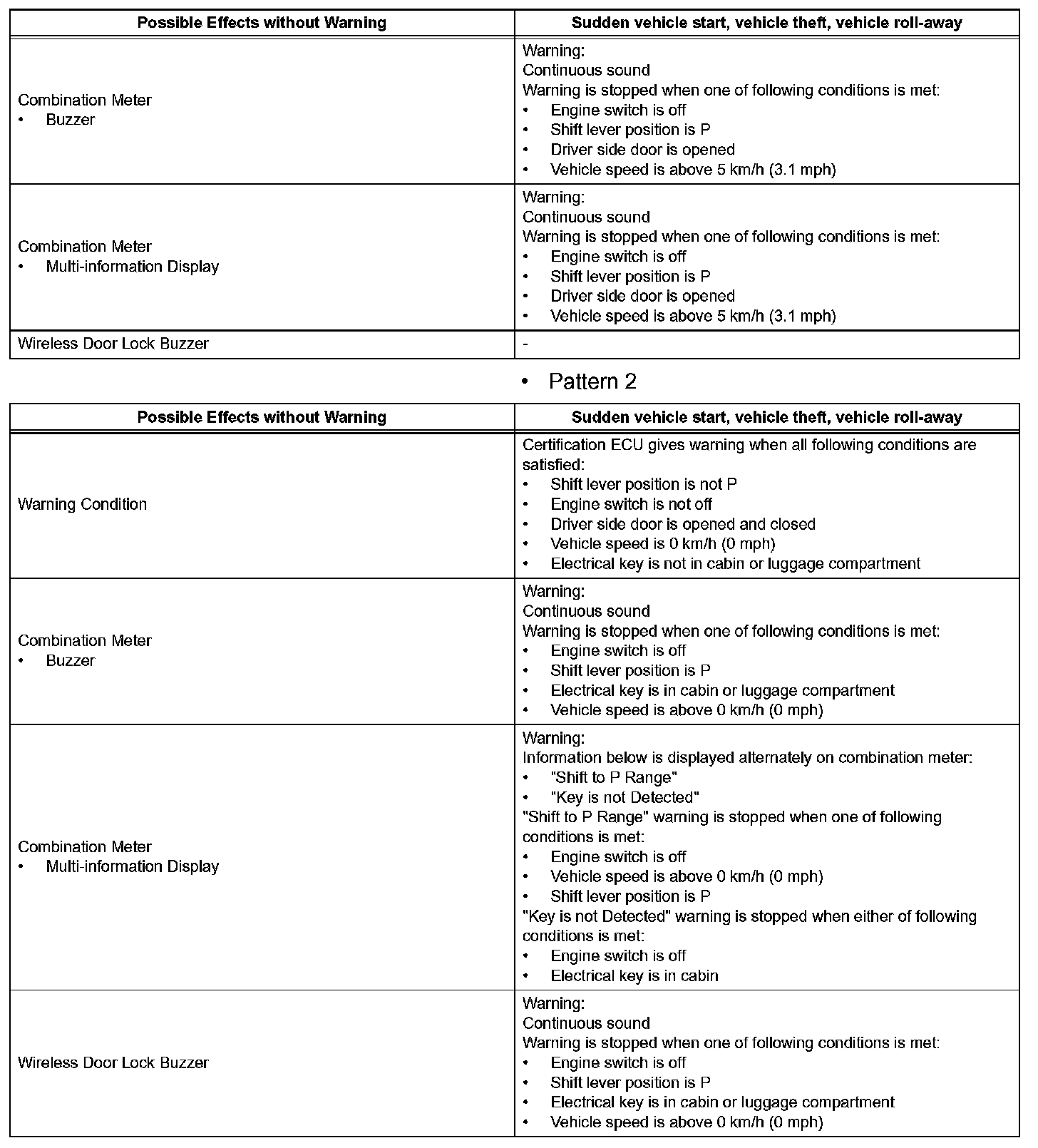 | Possible Effects without Warning | Sudden vehicle start, vehicle theft, vehicle roll-away |
|---|---|
| Combination Meter<br>• Buzzer | Warning:<br>Continuous sound<br>Warning is stopped when one of following conditions is met:<br>• Engine switch is off<br>• Shift lever position is P<br>• Driver side door is opened<br>• Vehicle speed is above 5 km/h (3.1 mph) |
| Combination Meter<br>• Multi-information Display | Warning:<br>Continuous sound<br>Warning is stopped when one of following conditions is met:<br>• Engine switch is off<br>• Shift lever position is P<br>• Driver side door is opened<br>• Vehicle speed is above 5 km/h (3.1 mph) |
| Wireless Door Lock Buzzer | - |

• Pattern 2

| Possible Effects without Warning | Sudden vehicle start, vehicle theft, vehicle roll-away |
|---|---|
| Warning Condition | Certification ECU gives warning when all following conditions are satisfied:<br>• Shift lever position is not P<br>• Engine switch is not off<br>• Driver side door is opened and closed<br>• Vehicle speed is 0 km/h (0 mph)<br>• Electrical key is not in cabin or luggage compartment |
| Combination Meter<br>• Buzzer | Warning:<br>Continuous sound<br>Warning is stopped when one of following conditions is met:<br>• Engine switch is off<br>• Shift lever position is P<br>• Electrical key is in cabin or luggage compartment<br>• Vehicle speed is above 0 km/h (0 mph) |
| Combination Meter<br>• Multi-information Display | Warning:<br>Information below is displayed alternately on combination meter:<br>• "Shift to P Range"<br>• "Key is not Detected"<br>"Shift to P Range" warning is stopped when one of following conditions is met:<br>• Engine switch is off<br>• Vehicle speed is above 0 km/h (0 mph)<br>• Shift lever position is P<br>"Key is not Detected" warning is stopped when either of following conditions is met:<br>• Engine switch is off<br>• Electrical key is in cabin |
| Wireless Door Lock Buzzer | Warning:<br>Continuous sound<br>Warning is stopped when one of following conditions is met:<br>• Engine switch is off<br>• Shift lever position is P<br>• Electrical key is in cabin or luggage compartment<br>• Vehicle speed is above 0 km/h (0 mph) |